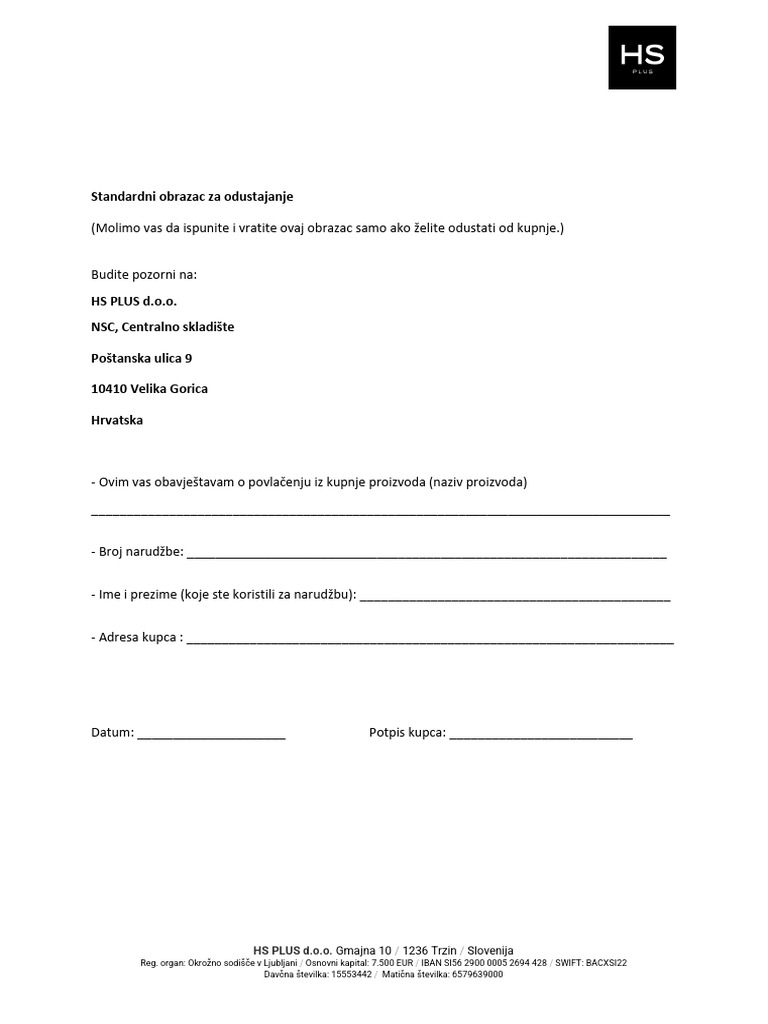 HS
PLUS

Standardni obrazac za odustajanje

(Molimo vas da ispunite i vratite ovaj obrazac samo ako želite odustati od kupnje.)

Budite pozorni na:

HS PLUS d.o.o.

NSC, Centralno skladište

Poštanska ulica 9

10410 Velika Gorica

Hrvatska

- Ovim vas obavještavam o povlačenju iz kupnje proizvoda (naziv proizvoda)
____

- Broj narudžbe: ____

- Ime i prezime (koje ste koristili za narudžbu): ____

- Adresa kupca : ____

Datum: ____ Potpis kupca: ____

HS PLUS d.o.o. Gmajna 10 / 1236 Trzin / Slovenija
Reg. organ: Okrožno sodišče v Ljubljani / Osnovni kapital: 7.500 EUR / IBAN SI56 2900 0005 2694 428 / SWIFT: BACXSI22
Davčna številka: 15553442 / Matična številka: 6579639000